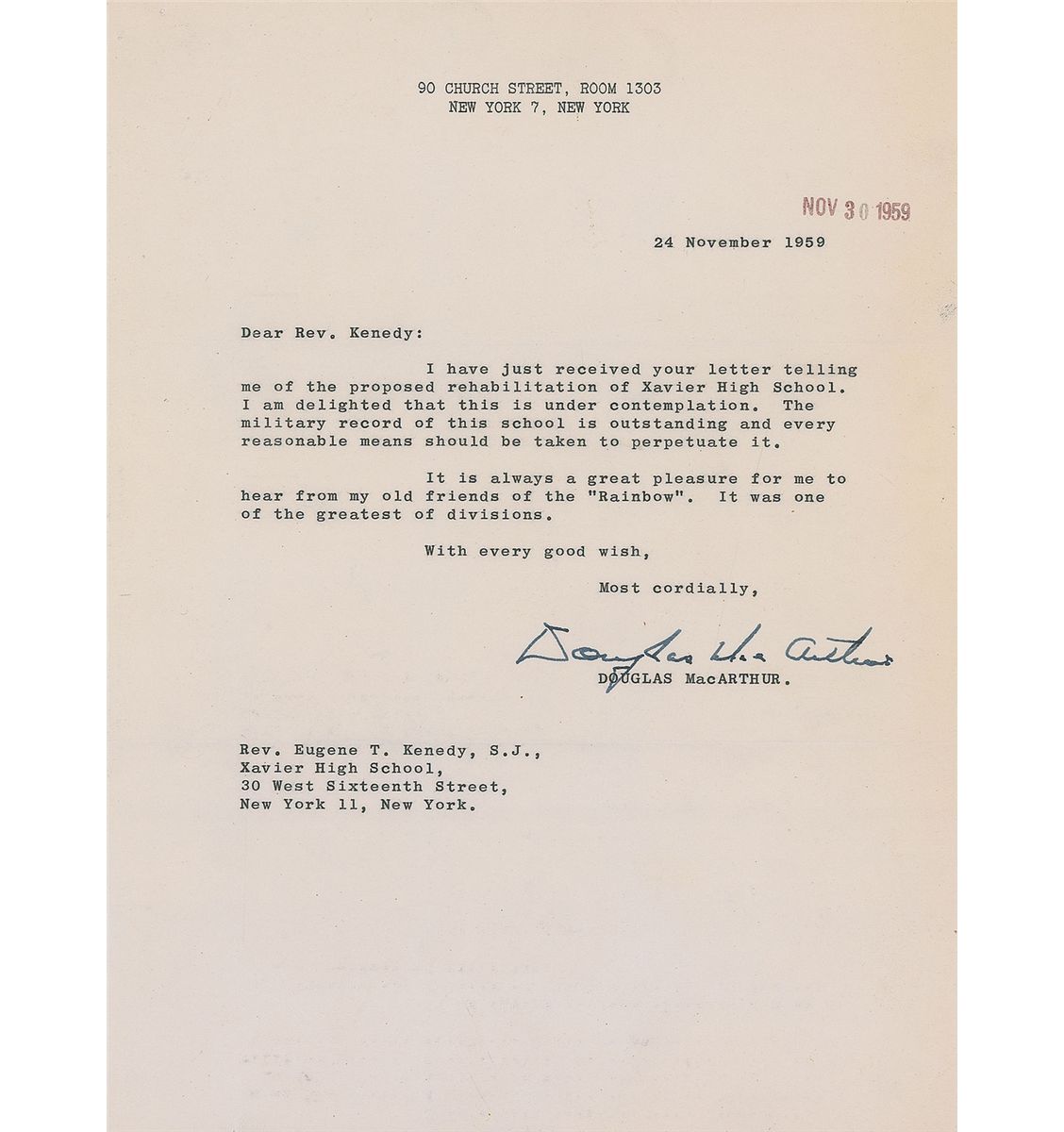 90 CHURCH STREET, ROOM 1303
NEW YORK 7, NEW YORK

NOV 30 1959

24 November 1959

Dear Rev. Kenedy:

I have just received your letter telling me of the proposed rehabilitation of Xavier High School. I am delighted that this is under contemplation. The military record of this school is outstanding and every reasonable means should be taken to perpetuate it.

It is always a great pleasure for me to hear from my old friends of the "Rainbow". It was one of the greatest of divisions.

With every good wish,

Most cordially,

Douglas MacArthur

DOUGLAS MacARTHUR.

Rev. Eugene T. Kenedy, S.J.,
Xavier High School,
30 West Sixteenth Street,
New York 11, New York.